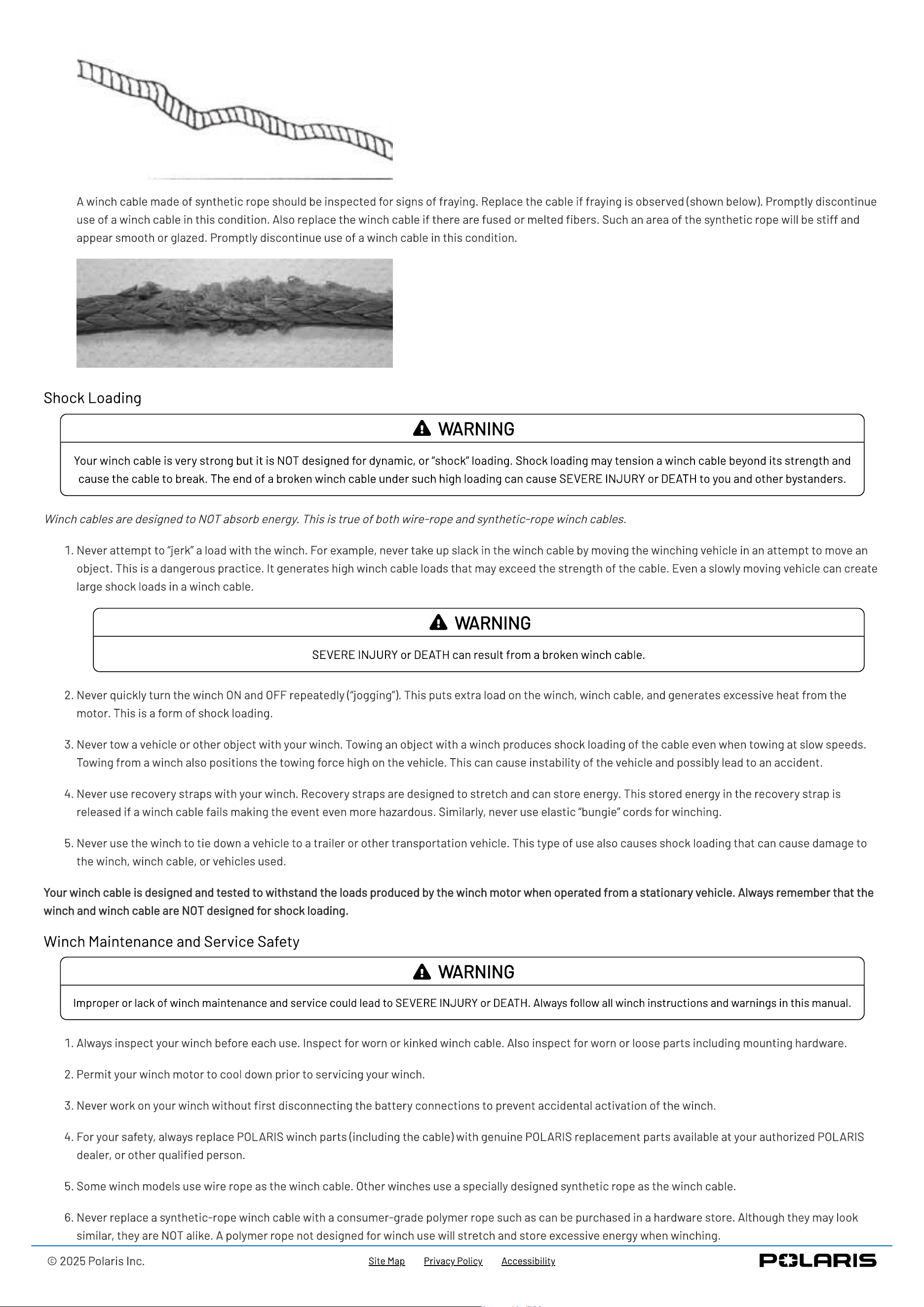 A winch cable made of synthetic rope should be inspected for signs of fraying. Replace the cable if fraying is observed (shown below). Promptly discontinue use of a winch cable in this condition. Also replace the winch cable if there are fused or melted fibers. Such an area of the synthetic rope will be stiff and appear smooth or glazed. Promptly discontinue use of a winch cable in this condition.

Shock Loading

WARNING

Your winch cable is very strong but it is NOT designed for dynamic, or "shock" loading. Shock loading may tension a winch cable beyond its strength and cause the cable to break. The end of a broken winch cable under such high loading can cause SEVERE INJURY or DEATH to you and other bystanders.

Winch cables are designed to NOT absorb energy. This is true of both wire-rope and synthetic-rope winch cables.

1. Never attempt to "jerk" a load with the winch. For example, never take up slack in the winch cable by moving the winching vehicle in an attempt to move an object. This is a dangerous practice. It generates high winch cable loads that may exceed the strength of the cable. Even a slowly moving vehicle can create large shock loads in a winch cable.

WARNING

SEVERE INJURY or DEATH can result from a broken winch cable.

2. Never quickly turn the winch ON and OFF repeatedly ("jogging"). This puts extra load on the winch, winch cable, and generates excessive heat from the motor. This is a form of shock loading.

3. Never tow a vehicle or other object with your winch. Towing an object with a winch produces shock loading of the cable even when towing at slow speeds. Towing from a winch also positions the towing force high on the vehicle. This can cause instability of the vehicle and possibly lead to an accident.

4. Never use recovery straps with your winch. Recovery straps are designed to stretch and can store energy. This stored energy in the recovery strap is released if a winch cable fails making the event even more hazardous. Similarly, never use elastic "bungie" cords for winching.

5. Never use the winch to tie down a vehicle to a trailer or other transportation vehicle. This type of use also causes shock loading that can cause damage to the winch, winch cable, or vehicles used.

Your winch cable is designed and tested to withstand the loads produced by the winch motor when operated from a stationary vehicle. Always remember that the winch and winch cable are NOT designed for shock loading.

Winch Maintenance and Service Safety

WARNING

Improper or lack of winch maintenance and service could lead to SEVERE INJURY or DEATH. Always follow all winch instructions and warnings in this manual.

1. Always inspect your winch before each use. Inspect for worn or kinked winch cable. Also inspect for worn or loose parts including mounting hardware.

2. Permit your winch motor to cool down prior to servicing your winch.

3. Never work on your winch without first disconnecting the battery connections to prevent accidental activation of the winch.

4. For your safety, always replace POLARIS winch parts (including the cable) with genuine POLARIS replacement parts available at your authorized POLARIS dealer, or other qualified person.

5. Some winch models use wire rope as the winch cable. Other winches use a specially designed synthetic rope as the winch cable.

6. Never replace a synthetic-rope winch cable with a consumer-grade polymer rope such as can be purchased in a hardware store. Although they may look similar, they are NOT alike. A polymer rope not designed for winch use will stretch and store excessive energy when winching.

© 2025 Polaris Inc.

Site Map Privacy Policy Accessibility

POLARIS